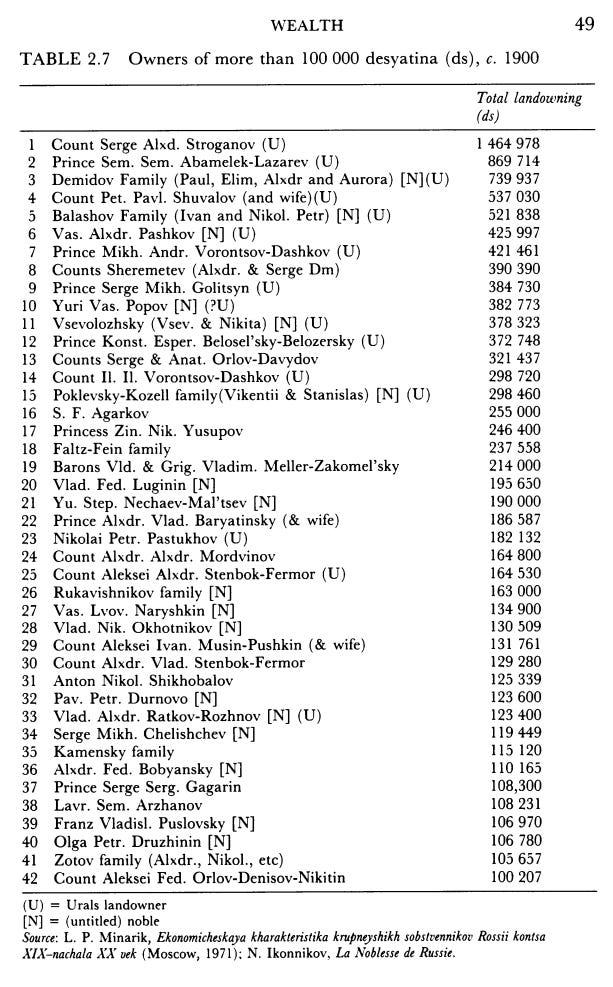 WEALTH 49

TABLE 2.7 Owners of more than 100 000 desyatina (ds), c. 1900

| | | Total landowning (ds) |
|---|---|---|
| 1 | Count Serge Alxd. Stroganov (U) | 1 464 978 |
| 2 | Prince Sem. Sem. Abamelek-Lazarev (U) | 869 714 |
| 3 | Demidov Family (Paul, Elim, Alxdr and Aurora) [N](U) | 739 937 |
| 4 | Count Pet. Pavl. Shuvalov (and wife)(U) | 537 030 |
| 5 | Balashov Family (Ivan and Nikol. Petr) [N] (U) | 521 838 |
| 6 | Vas. Alxdr. Pashkov [N] (U) | 425 997 |
| 7 | Prince Mikh. Andr. Vorontsov-Dashkov (U) | 421 461 |
| 8 | Counts Sheremetev (Alxdr. & Serge Dm) | 390 390 |
| 9 | Prince Serge Mikh. Golitsyn (U) | 384 730 |
| 10 | Yuri Vas. Popov [N] (?U) | 382 773 |
| 11 | Vsevolozhsky (Vsev. & Nikita) [N] (U) | 378 323 |
| 12 | Prince Konst. Esper. Belosel'sky-Belozersky (U) | 372 748 |
| 13 | Counts Serge & Anat. Orlov-Davydov | 321 437 |
| 14 | Count Il. Il. Vorontsov-Dashkov (U) | 298 720 |
| 15 | Poklevsky-Kozell family(Vikentii & Stanislas) [N] (U) | 298 460 |
| 16 | S. F. Agarkov | 255 000 |
| 17 | Princess Zin. Nik. Yusupov | 246 400 |
| 18 | Faltz-Fein family | 237 558 |
| 19 | Barons Vld. & Grig. Vladim. Meller-Zakomel'sky | 214 000 |
| 20 | Vlad. Fed. Luginin [N] | 195 650 |
| 21 | Yu. Step. Nechaev-Mal'tsev [N] | 190 000 |
| 22 | Prince Alxdr. Vlad. Baryatinsky (& wife) | 186 587 |
| 23 | Nikolai Petr. Pastukhov (U) | 182 132 |
| 24 | Count Alxdr. Alxdr. Mordvinov | 164 800 |
| 25 | Count Aleksei Alxdr. Stenbok-Fermor (U) | 164 530 |
| 26 | Rukavishnikov family [N] | 163 000 |
| 27 | Vas. Lvov. Naryshkin [N] | 134 900 |
| 28 | Vlad. Nik. Okhotnikov [N] | 130 509 |
| 29 | Count Aleksei Ivan. Musin-Pushkin (& wife) | 131 761 |
| 30 | Count Alxdr. Vlad. Stenbok-Fermor | 129 280 |
| 31 | Anton Nikol. Shikhobalov | 125 339 |
| 32 | Pav. Petr. Durnovo [N] | 123 600 |
| 33 | Vlad. Alxdr. Ratkov-Rozhnov [N] (U) | 123 400 |
| 34 | Serge Mikh. Chelishchev [N] | 119 449 |
| 35 | Kamensky family | 115 120 |
| 36 | Alxdr. Fed. Bobyansky [N] | 110 165 |
| 37 | Prince Serge Serg. Gagarin | 108,300 |
| 38 | Lavr. Sem. Arzhanov | 108 231 |
| 39 | Franz Vladisl. Puslovsky [N] | 106 970 |
| 40 | Olga Petr. Druzhinin [N] | 106 780 |
| 41 | Zotov family (Alxdr., Nikol., etc) | 105 657 |
| 42 | Count Aleksei Fed. Orlov-Denisov-Nikitin | 100 207 |

(U) = Urals landowner
[N] = (untitled) noble
Source: L. P. Minarik, Ekonomicheskaya kharakteristika krupneyshikh sobstvennikov Rossii kontsa XIX–nachala XX vek (Moscow, 1971); N. Ikonnikov, La Noblesse de Russie.